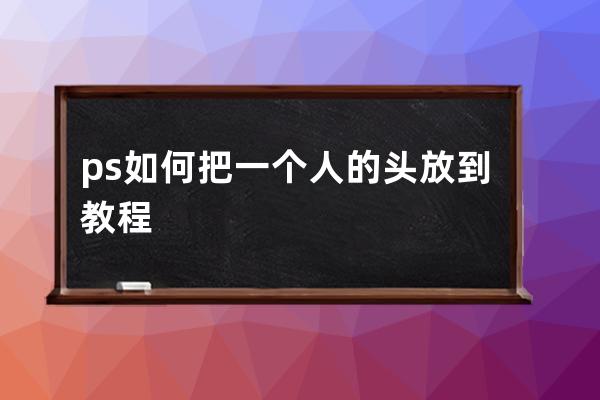 ps如何把一个人的头放到教程